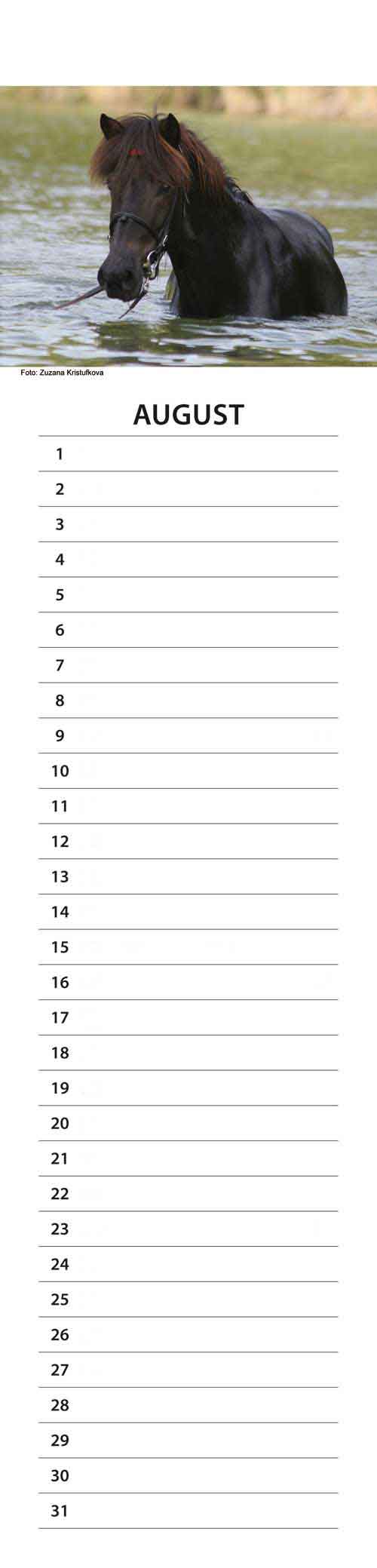 Foto: Zuzana Kristufkova

AUGUST

1

2

3

4

5

6

7

8

9

10

11

12

13

14

15

16

17

18

19

20

21

22

23

24

25

26

27

28

29

30

31